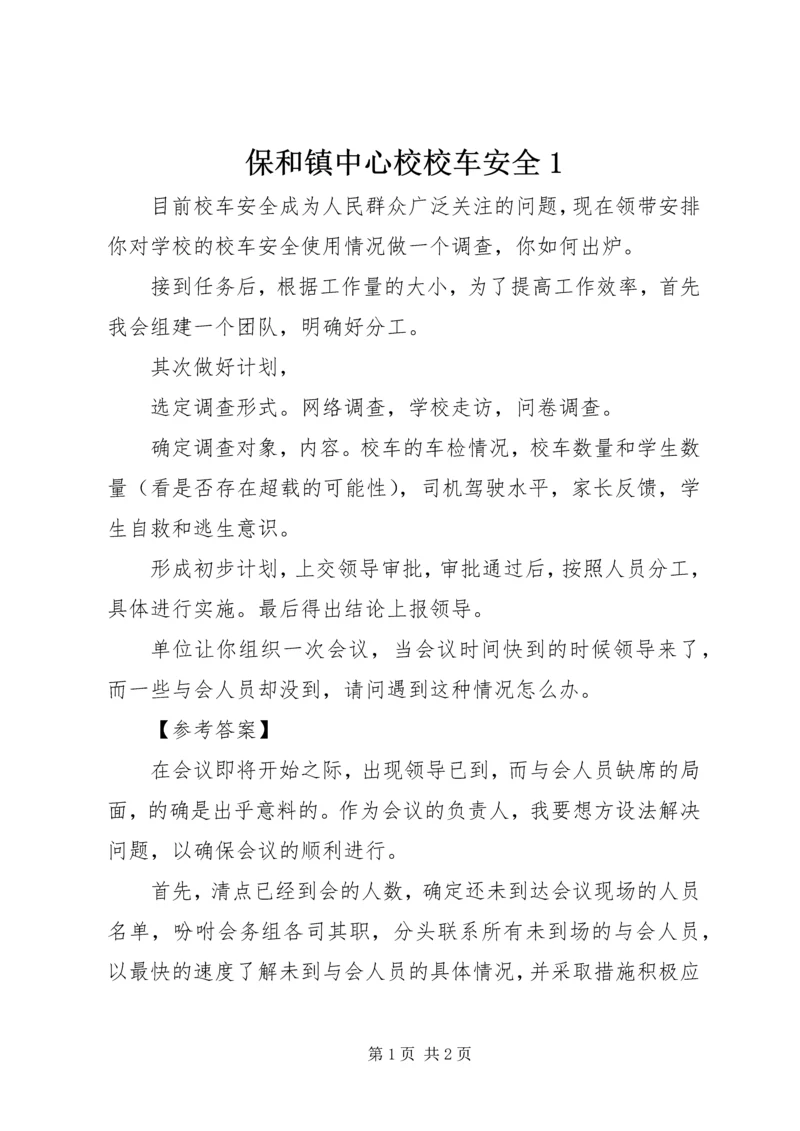 保和镇中心校校车安全 1

目前校车安全成为人民群众广泛关注的问题，现在领带安排你对学校的校车安全使用情况做一个调查，你如何出炉。

接到任务后，根据工作量的大小，为了提高工作效率，首先我会组建一个团队，明确好分工。

其次做好计划，

选定调查形式。网络调查，学校走访，问卷调查。

确定调查对象，内容。校车的车检情况，校车数量和学生数量（看是否存在超载的可能性），司机驾驶水平，家长反馈，学生自救和逃生意识。

形成初步计划，上交领导审批，审批通过后，按照人员分工，具体进行实施。最后得出结论上报领导。

单位让你组织一次会议，当会议时间快到的时候领导来了，而一些与会人员却没到，请问遇到这种情况怎么办。

【参考答案】

在会议即将开始之际，出现领导已到，而与会人员缺席的局面，的确是出乎意料的。作为会议的负责人，我要想方设法解决问题，以确保会议的顺利进行。

首先，清点已经到会的人数，确定还未到达会议现场的人员名单，吩咐会务组各司其职，分头联系所有未到场的与会人员，以最快的速度了解未到与会人员的具体情况，并采取措施积极应

第 1 页 共 2 页